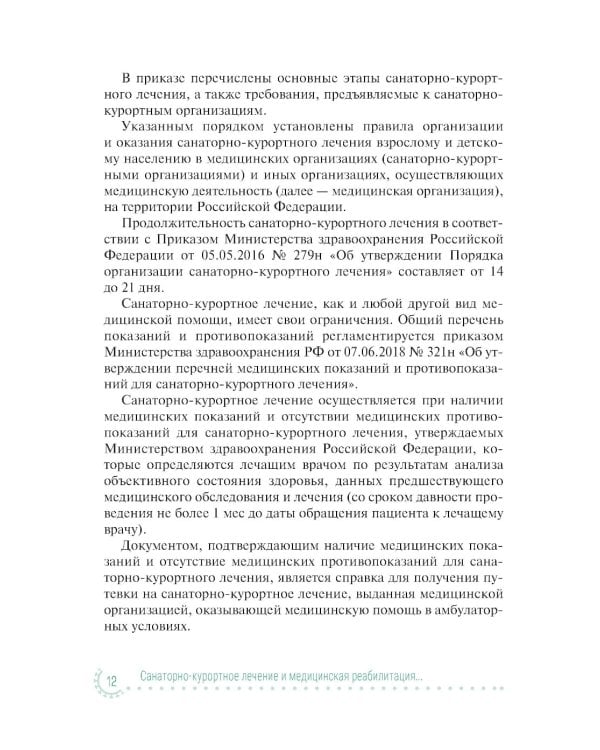 В приказе перечислены основные этапы санаторно-курортного лечения, а также требования, предъявляемые к санаторно-курортным организациям.

Указанным порядком установлены правила организации и оказания санаторно-курортного лечения взрослому и детскому населению в медицинских организациях (санаторно-курортными организациями) и иных организациях, осуществляющих медицинскую деятельность (далее — медицинская организация), на территории Российской Федерации.

Продолжительность санаторно-курортного лечения в соответствии с Приказом Министерства здравоохранения Российской Федерации от 05.05.2016 № 279н «Об утверждении Порядка организации санаторно-курортного лечения» составляет от 14 до 21 дня.

Санаторно-курортное лечение, как и любой другой вид медицинской помощи, имеет свои ограничения. Общий перечень показаний и противопоказаний регламентируется приказом Министерства здравоохранения РФ от 07.06.2018 № 321н «Об утверждении перечней медицинских показаний и противопоказаний для санаторно-курортного лечения».

Санаторно-курортное лечение осуществляется при наличии медицинских показаний и отсутствии медицинских противопоказаний для санаторно-курортного лечения, утверждаемых Министерством здравоохранения Российской Федерации, которые определяются лечащим врачом по результатам анализа объективного состояния здоровья, данных предшествующего медицинского обследования и лечения (со сроком давности проведения не более 1 мес до даты обращения пациента к лечащему врачу).

Документом, подтверждающим наличие медицинских показаний и отсутствие медицинских противопоказаний для санаторно-курортного лечения, является справка для получения путевки на санаторно-курортное лечение, выданная медицинской организацией, оказывающей медицинскую помощь в амбулаторных условиях.

12 Санаторно-курортное лечение и медицинская реабилитация...